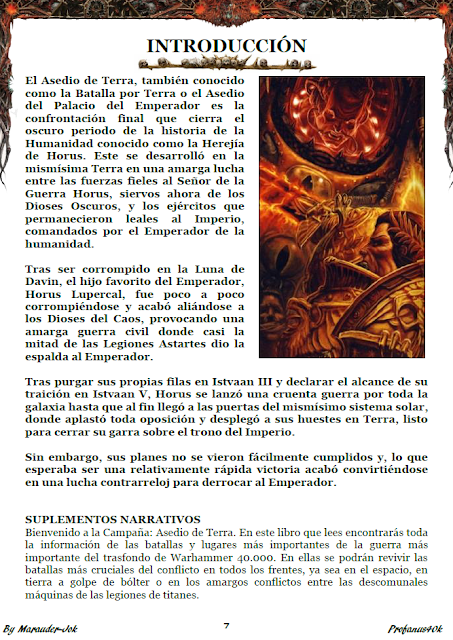 INTRODUCCIÓN

El Asedio de Terra, también conocido como la Batalla por Terra o el Asedio del Palacio del Emperador es la confrontación final que cierra el oscuro periodo de la historia de la Humanidad conocido como la Herejía de Horus. Este se desarrolló en la mismísima Terra en una amarga lucha entre las fuerzas fieles al Señor de la Guerra Horus, siervos ahora de los Dioses Oscuros, y los ejércitos que permanecieron leales al Imperio, comandados por el Emperador de la humanidad.

Tras ser corrompido en la Luna de Davin, el hijo favorito del Emperador, Horus Lupercal, fue poco a poco corrompiéndose y acabó aliándose a los Dioses del Caos, provocando una amarga guerra civil donde casi la mitad de las Legiones Astartes dio la espalda al Emperador.

Tras purgar sus propias filas en Istvaan III y declarar el alcance de su traición en Istvaan V, Horus se lanzó una cruenta guerra por toda la galaxia hasta que al fin llegó a las puertas del mismísimo sistema solar, donde aplastó toda oposición y desplegó a sus huestes en Terra, listo para cerrar su garra sobre el trono del Imperio.

Sin embargo, sus planes no se vieron fácilmente cumplidos y, lo que esperaba ser una relativamente rápida victoria acabó convirtiéndose en una lucha contrarreloj para derrocar al Emperador.

SUPLEMENTOS NARRATIVOS
Bienvenido a la Campaña: Asedio de Terra. En este libro que lees encontrarás toda la información de las batallas y lugares más importantes de la guerra más importante del trasfondo de Warhammer 40.000. En ellas se podrán revivir las batallas más cruciales del conflicto en todos los frentes, ya sea en el espacio, en tierra a golpe de bólter o en los amargos conflictos entre las descomunales máquinas de las legiones de titanes.

By Marauder-Jok    7    Profanus40k